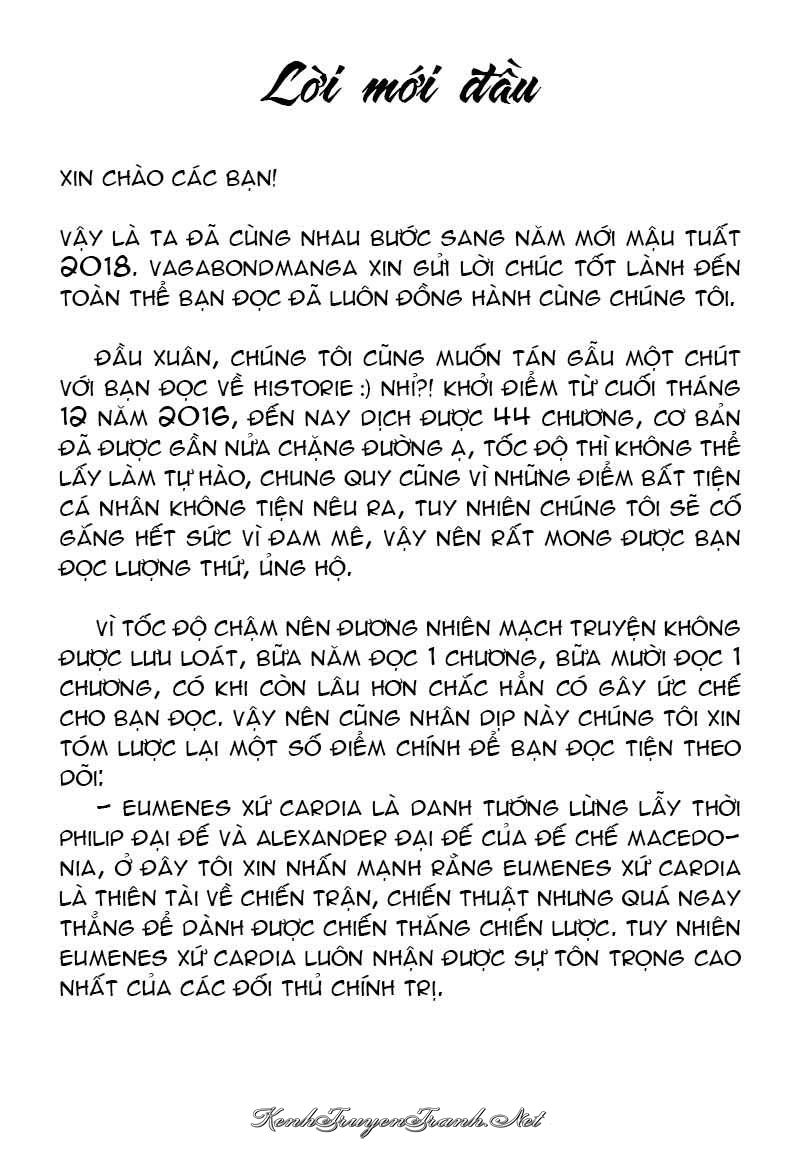 Lời mới đầu

XIN CHÀO CÁC BẠN!

VẬY LÀ TA ĐÃ CÙNG NHAU BƯỚC SANG NĂM MỚI MẬU TUẤT 2018. VAGABONDMANGA XIN GỬI LỜI CHÚC TỐT LÀNH ĐẾN TOÀN THỂ BẠN ĐỌC ĐÃ LUÔN ĐỒNG HÀNH CÙNG CHÚNG TÔI.

ĐẦU XUÂN, CHÚNG TÔI CŨNG MUỐN TÁN GẪU MỘT CHÚT VỚI BẠN ĐỌC VỀ HISTORIE :) NHỈ?! KHỞI ĐIỂM TỪ CUỐI THÁNG 12 NĂM 2016, ĐẾN NAY DỊCH ĐƯỢC 44 CHƯƠNG, CƠ BẢN ĐÃ ĐƯỢC GẦN NỬA CHẶNG ĐƯỜNG Ạ, TỐC ĐỘ THÌ KHÔNG THỂ LẤY LÀM TỰ HÀO, CHUNG QUY CŨNG VÌ NHỮNG ĐIỂM BẤT TIỆN CÁ NHÂN KHÔNG TIỆN NÊU RA, TUY NHIÊN CHÚNG TÔI SẼ CỐ GẮNG HẾT SỨC VÌ ĐAM MÊ, VẬY NÊN RẤT MONG ĐƯỢC BẠN ĐỌC LƯỢNG THỨ, ỦNG HỘ.

VÌ TỐC ĐỘ CHẬM NÊN ĐƯƠNG NHIÊN MẠCH TRUYỆN KHÔNG ĐƯỢC LƯU LOÁT, BỮA NĂM ĐỌC 1 CHƯƠNG, BỮA MƯỜI ĐỌC 1 CHƯƠNG, CÓ KHI CÒN LÂU HƠN CHẮC HẲN CÓ GÂY ỨC CHẾ CHO BẠN ĐỌC. VẬY NÊN CŨNG NHÂN DỊP NÀY CHÚNG TÔI XIN TÓM LƯỢC LẠI MỘT SỐ ĐIỂM CHÍNH ĐỂ BẠN ĐỌC TIỆN THEO DÕI:
- EUMENES XỨ CARDIA LÀ DANH TƯỚNG LỪNG LẪY THỜI PHILIP ĐẠI ĐẾ VÀ ALEXANDER ĐẠI ĐẾ CỦA ĐẾ CHẾ MACEDONIA, Ở ĐÂY TÔI XIN NHẤN MẠNH RẰNG EUMENES XỨ CARDIA LÀ THIÊN TÀI VỀ CHIẾN TRẬN, CHIẾN THUẬT NHƯNG QUÁ NGAY THẲNG ĐỂ DÀNH ĐƯỢC CHIẾN THẮNG CHIẾN LƯỢC. TUY NHIÊN EUMENES XỨ CARDIA LUÔN NHẬN ĐƯỢC SỰ TÔN TRỌNG CAO NHẤT CỦA CÁC ĐỐI THỦ CHÍNH TRỊ.

KenhTruyenTranh.Net